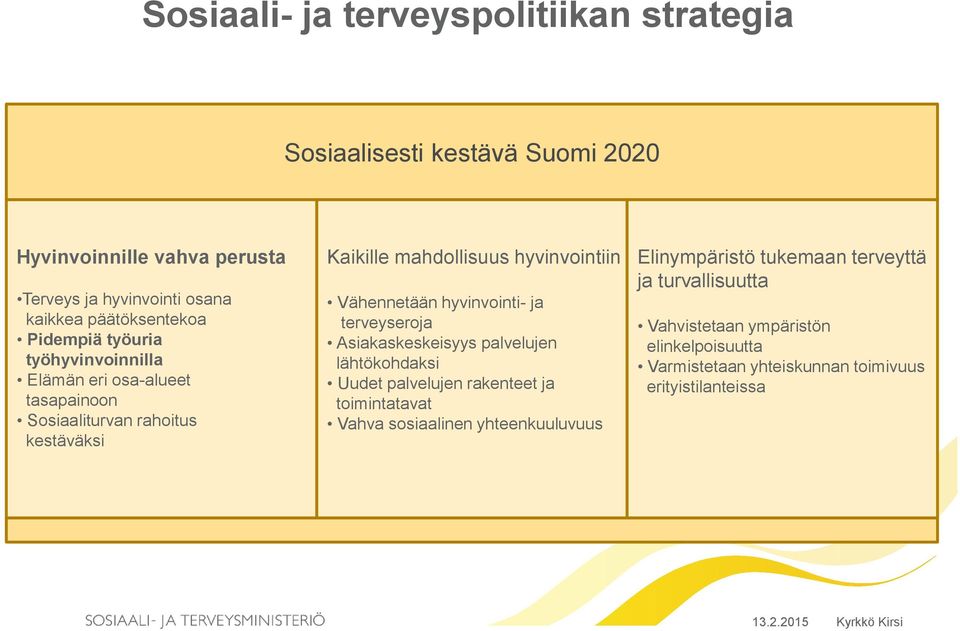 Sosiaali- ja terveyspolitiikan strategia

Sosiaalisesti kestävä Suomi 2020

Hyvinvoinnille vahva perusta

•Terveys ja hyvinvointi osana kaikkea päätöksentekoa
• Pidempiä työuria työhyvinvoinnilla
• Elämän eri osa-alueet tasapainoon
• Sosiaaliturvan rahoitus kestäväksi

Kaikille mahdollisuus hyvinvointiin

• Vähennetään hyvinvointi- ja terveyseroja
• Asiakaskeskeisyys palvelujen lähtökohdaksi
• Uudet palvelujen rakenteet ja toimintatavat
• Vahva sosiaalinen yhteenkuuluvuus

Elinympäristö tukemaan terveyttä ja turvallisuutta

• Vahvistetaan ympäristön elinkelpoisuutta
• Varmistetaan yhteiskunnan toimivuus erityistilanteissa

SOSIAALI- JA TERVEYSMINISTERIÖ

13.2.2015 Kyrkkö Kirsi